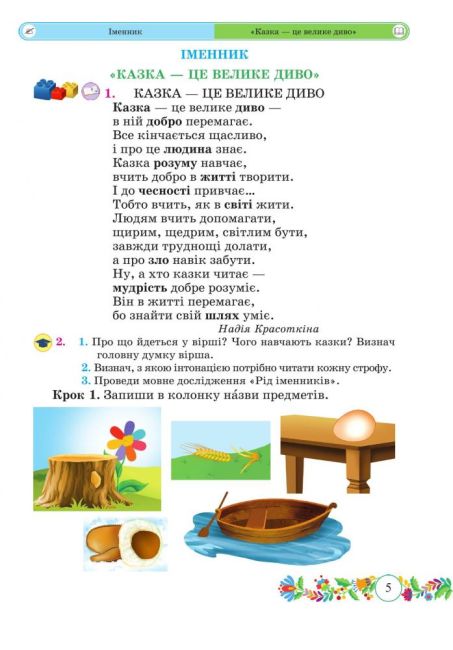 Іменник «Казка — це велике диво»

ІМЕННИК
«КАЗКА — ЦЕ ВЕЛИКЕ ДИВО»

1. КАЗКА — ЦЕ ВЕЛИКЕ ДИВО
Казка — це велике диво —
в ній добро перемагає.
Все кінчається щасливо,
і про це людина знає.
Казка розуму навчає,
вчить добро в житті творити.
І до чесності привчає...
Тобто вчить, як в світі жити.
Людям вчить допомагати,
щирим, щедрим, світлим бути,
завжди труднощі долати,
а про зло навік забути.
Ну, а хто казки читає —
мудрість добре розуміє.
Він в житті перемагає,
бо знайти свій шлях уміє.
Надія Красоткіна

2. 1. Про що йдеться у вірші? Чого навчають казки? Визнач головну думку вірша.
2. Визнач, з якою інтонацією потрібно читати кожну строфу.
3. Проведи мовне дослідження «Рід іменників».
Крок 1. Запиши в колонку на́зви предметів.

5